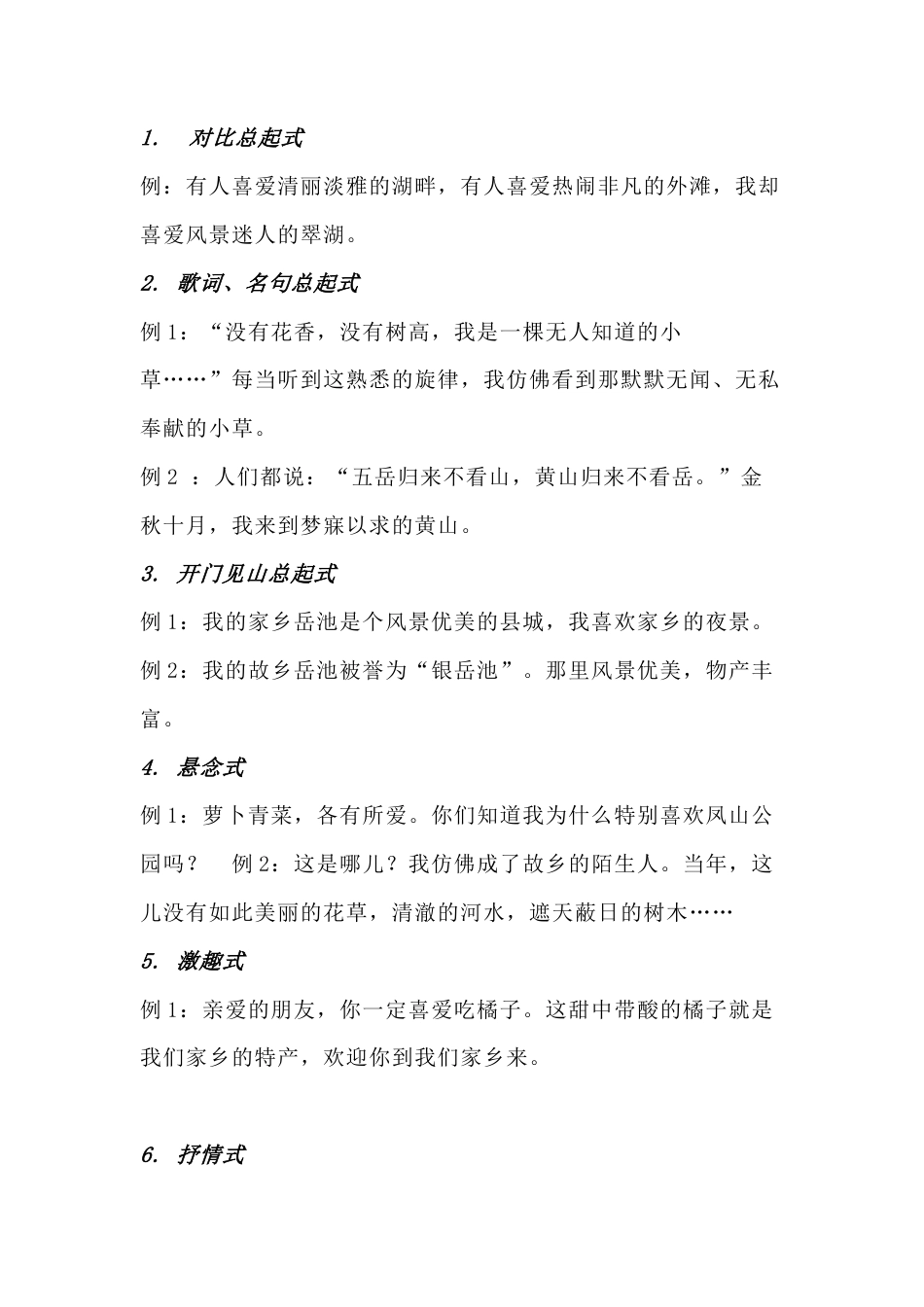 1. 对比总起式

例：有人喜爱清丽淡雅的湖畔，有人喜爱热闹非凡的外滩，我却喜爱风景迷人的翠湖。

2. 歌词、名句总起式

例1：“没有花香，没有树高，我是一棵无人知道的小草……”每当听到这熟悉的旋律，我仿佛看到那默默无闻、无私奉献的小草。

例2：人们都说：“五岳归来不看山，黄山归来不看岳。”金秋十月，我来到梦寐以求的黄山。

3. 开门见山总起式

例1：我的家乡岳池是个风景优美的县城，我喜欢家乡的夜景。

例2：我的故乡岳池被誉为“银岳池”。那里风景优美，物产丰富。

4. 悬念式

例1：萝卜青菜，各有所爱。你们知道我为什么特别喜欢凤山公园吗？ 例2：这是哪儿？我仿佛成了故乡的陌生人。当年，这儿没有如此美丽的花草，清澈的河水，遮天蔽日的树木……

5. 激趣式

例1：亲爱的朋友，你一定喜爱吃橘子。这甜中带酸的橘子就是我们家乡的特产，欢迎你到我们家乡来。

6. 抒情式